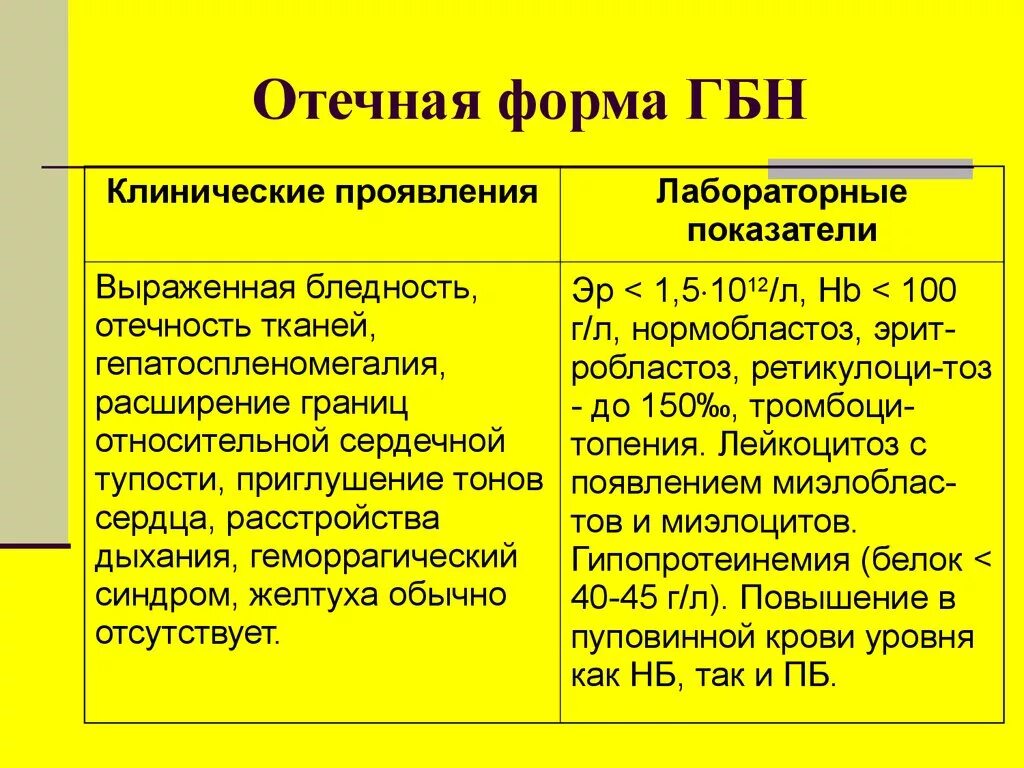 Отечная форма ГБН

| Клинические проявления | Лабораторные показатели |
|---|---|
| Выраженная бледность, отечность тканей, гепатоспленомегалия, расширение границ относительной сердечной тупости, приглушение тонов сердца, расстройства дыхания, геморрагический синдром, желтуха обычно отсутствует. | Эр < $1,5 \cdot 10^{12}$/л, Hb < 100 г/л, нормобластоз, эритробластоз, ретикулоци-тоз - до 150‰, тромбоцитопения. Лейкоцитоз с появлением миэлобластов и миэлоцитов. Гипопротеинемия (белок < 40-45 г/л). Повышение в пуповинной крови уровня как НБ, так и ПБ. |